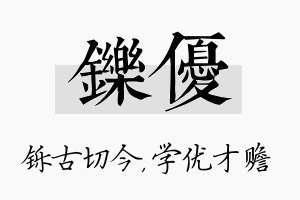 鑠優

铄古切今，学优才赡